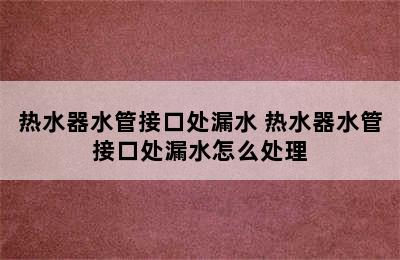 热水器水管接口处漏水 热水器水管接口处漏水怎么处理